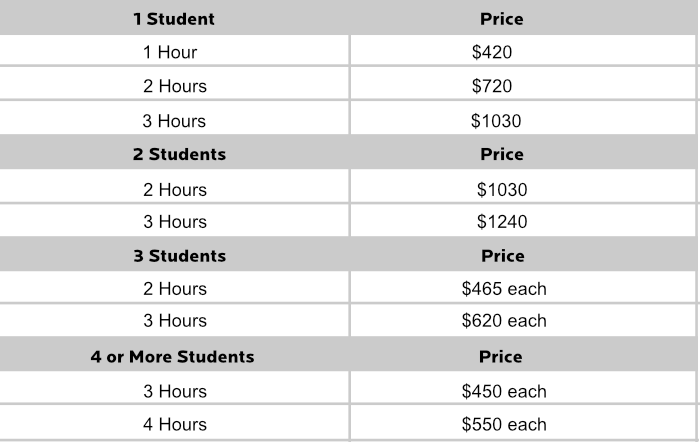 | 1 Student | Price |
|---|---|
| 1 Hour | \$420 |
| 2 Hours | \$720 |
| 3 Hours | \$1030 |
| **2 Students** | **Price** |
| 2 Hours | \$1030 |
| 3 Hours | \$1240 |
| **3 Students** | **Price** |
| 2 Hours | \$465 each |
| 3 Hours | \$620 each |
| **4 or More Students** | **Price** |
| 3 Hours | \$450 each |
| 4 Hours | \$550 each |